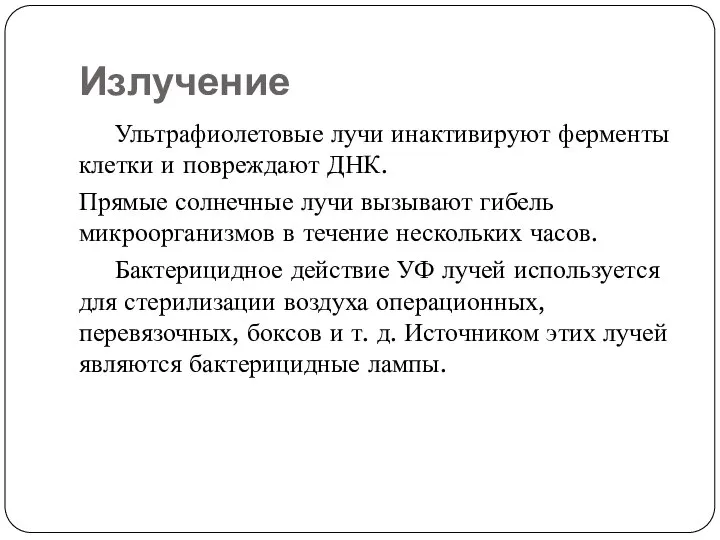 Излучение

Ультрафиолетовые лучи инактивируют ферменты клетки и повреждают ДНК.

Прямые солнечные лучи вызывают гибель микроорганизмов в течение нескольких часов.

Бактерицидное действие УФ лучей используется для стерилизации воздуха операционных, перевязочных, боксов и т. д. Источником этих лучей являются бактерицидные лампы.